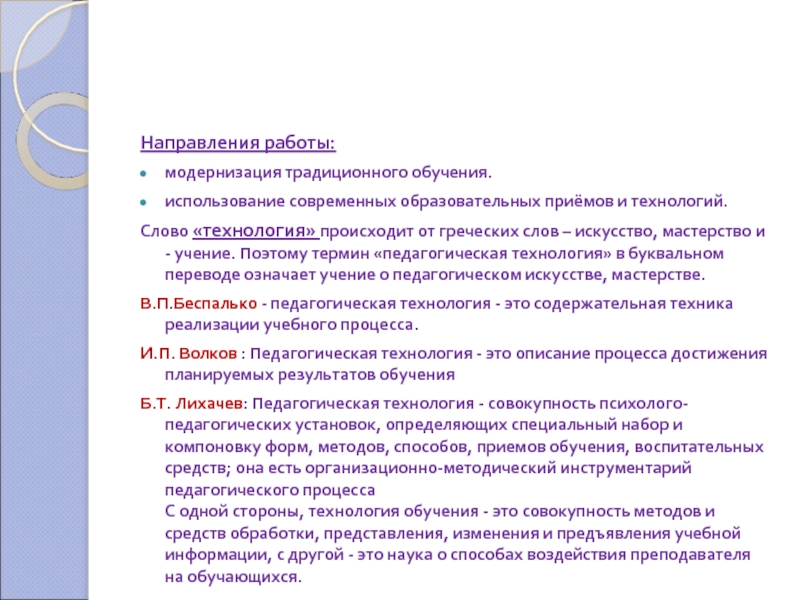 Направления работы:

модернизация традиционного обучения.

использование современных образовательных приёмов и технологий.

Слово «технология» происходит от греческих слов – искусство, мастерство и - учение. Поэтому термин «педагогическая технология» в буквальном переводе означает учение о педагогическом искусстве, мастерстве.

В.П.Беспалько - педагогическая технология - это содержательная техника реализации учебного процесса.

И.П. Волков : Педагогическая технология - это описание процесса достижения планируемых результатов обучения

Б.Т. Лихачев: Педагогическая технология - совокупность психолого-педагогических установок, определяющих специальный набор и компоновку форм, методов, способов, приемов обучения, воспитательных средств; она есть организационно-методический инструментарий педагогического процесса

С одной стороны, технология обучения - это совокупность методов и средств обработки, представления, изменения и предъявления учебной информации, с другой - это наука о способах воздействия преподавателя на обучающихся.